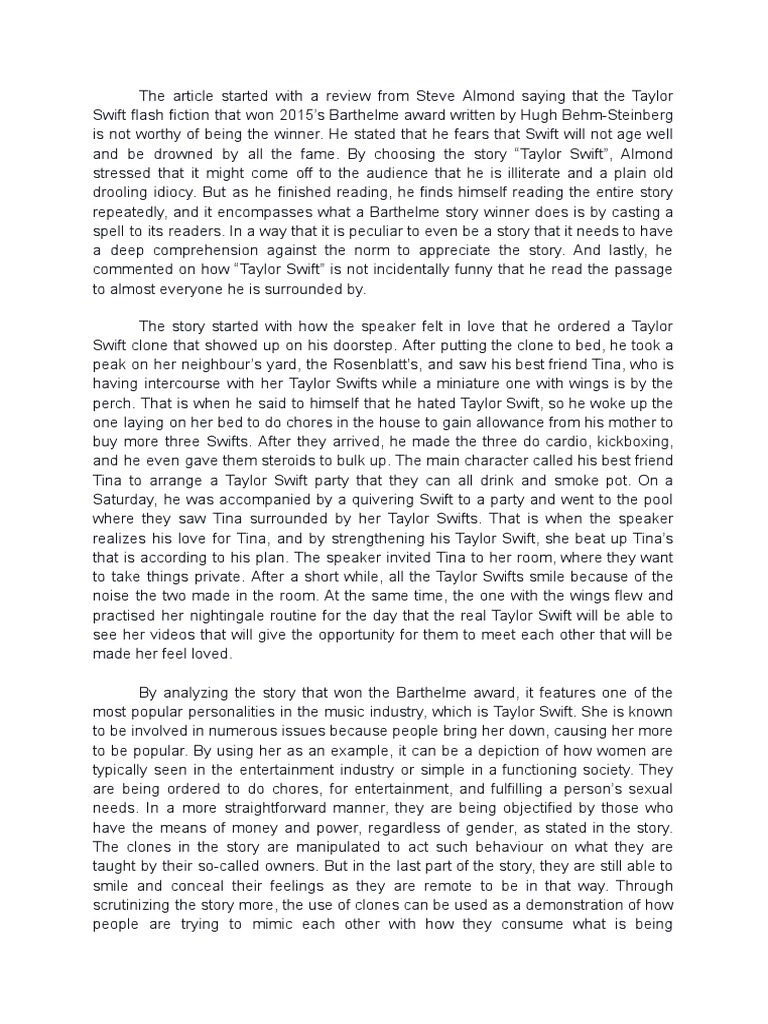 The article started with a review from Steve Almond saying that the Taylor Swift flash fiction that won 2015's Barthelme award written by Hugh Behm-Steinberg is not worthy of being the winner. He stated that he fears that Swift will not age well and be drowned by all the fame. By choosing the story "Taylor Swift", Almond stressed that it might come off to the audience that he is illiterate and a plain old drooling idiocy. But as he finished reading, he finds himself reading the entire story repeatedly, and it encompasses what a Barthelme story winner does is by casting a spell to its readers. In a way that it is peculiar to even be a story that it needs to have a deep comprehension against the norm to appreciate the story. And lastly, he commented on how "Taylor Swift" is not incidentally funny that he read the passage to almost everyone he is surrounded by.

The story started with how the speaker felt in love that he ordered a Taylor Swift clone that showed up on his doorstep. After putting the clone to bed, he took a peak on her neighbour's yard, the Rosenblatt's, and saw his best friend Tina, who is having intercourse with her Taylor Swifts while a miniature one with wings is by the perch. That is when he said to himself that he hated Taylor Swift, so he woke up the one laying on her bed to do chores in the house to gain allowance from his mother to buy more three Swifts. After they arrived, he made the three do cardio, kickboxing, and he even gave them steroids to bulk up. The main character called his best friend Tina to arrange a Taylor Swift party that they can all drink and smoke pot. On a Saturday, he was accompanied by a quivering Swift to a party and went to the pool where they saw Tina surrounded by her Taylor Swifts. That is when the speaker realizes his love for Tina, and by strengthening his Taylor Swift, she beat up Tina's that is according to his plan. The speaker invited Tina to her room, where they want to take things private. After a short while, all the Taylor Swifts smile because of the noise the two made in the room. At the same time, the one with the wings flew and practised her nightingale routine for the day that the real Taylor Swift will be able to see her videos that will give the opportunity for them to meet each other that will be made her feel loved.

By analyzing the story that won the Barthelme award, it features one of the most popular personalities in the music industry, which is Taylor Swift. She is known to be involved in numerous issues because people bring her down, causing her more to be popular. By using her as an example, it can be a depiction of how women are typically seen in the entertainment industry or simple in a functioning society. They are being ordered to do chores, for entertainment, and fulfilling a person's sexual needs. In a more straightforward manner, they are being objectified by those who have the means of money and power, regardless of gender, as stated in the story. The clones in the story are manipulated to act such behaviour on what they are taught by their so-called owners. But in the last part of the story, they are still able to smile and conceal their feelings as they are remote to be in that way. Through scrutinizing the story more, the use of clones can be used as a demonstration of how people are trying to mimic each other with how they consume what is being